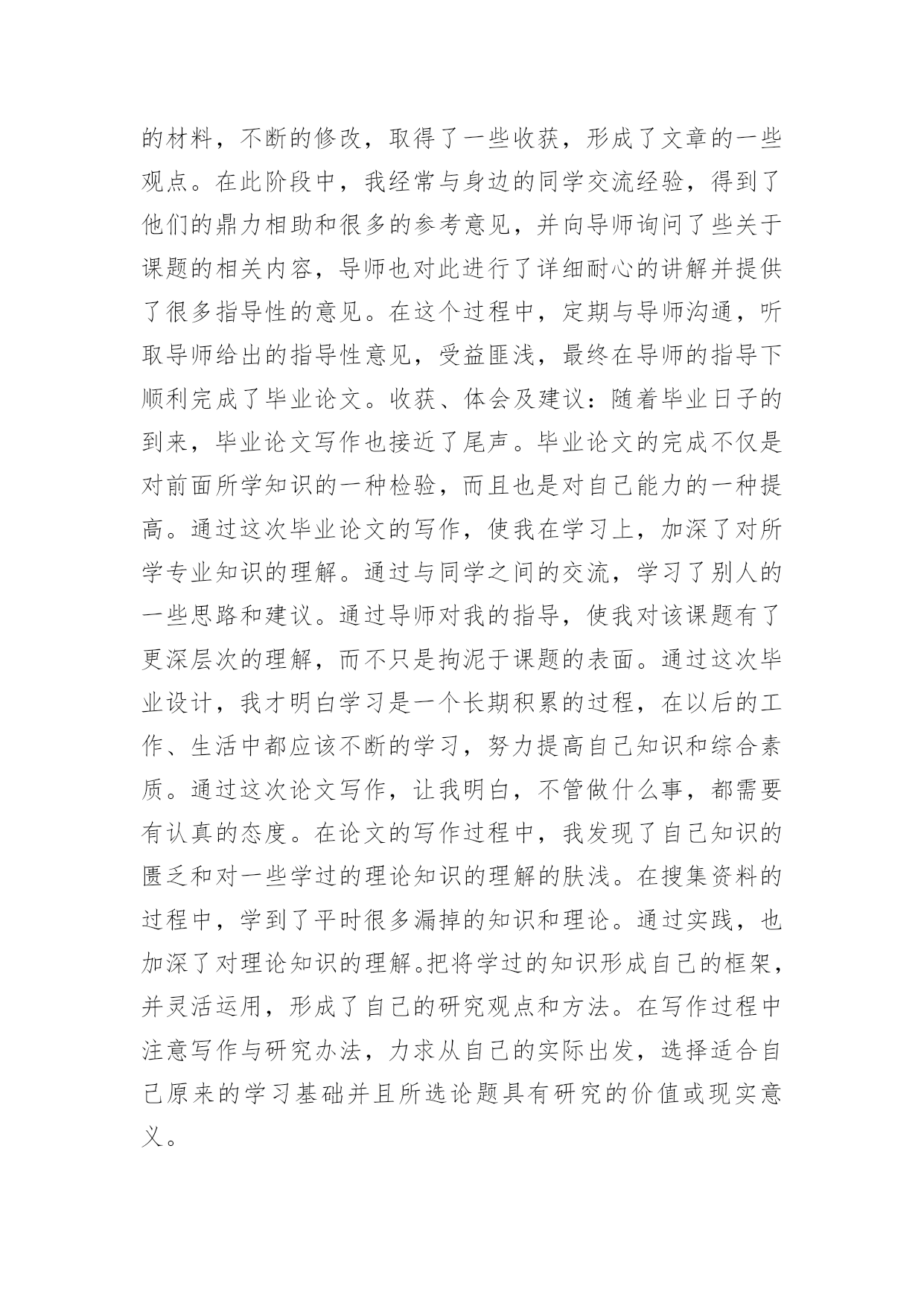 的材料，不断的修改，取得了一些收获，形成了文章的一些观点。在此阶段中，我经常与身边的同学交流经验，得到了他们的鼎力相助和很多的参考意见，并向导师询问了些关于课题的相关内容，导师也对此进行了详细耐心的讲解并提供了很多指导性的意见。在这个过程中，定期与导师沟通，听取导师给出的指导性意见，受益匪浅，最终在导师的指导下顺利完成了毕业论文。收获、体会及建议：随着毕业日子的到来，毕业论文写作也接近了尾声。毕业论文的完成不仅是对前面所学知识的一种检验，而且也是对自己能力的一种提高。通过这次毕业论文的写作，使我在学习上，加深了对所学专业知识的理解。通过与同学之间的交流，学习了别人的一些思路和建议。通过导师对我的指导，使我对该课题有了更深层次的理解，而不只是拘泥于课题的表面。通过这次毕业设计，我才明白学习是一个长期积累的过程，在以后的工作、生活中都应该不断的学习，努力提高自己知识和综合素质。通过这次论文写作，让我明白，不管做什么事，都需要有认真的态度。在论文的写作过程中，我发现了自己知识的匮乏和对一些学过的理论知识的理解的肤浅。在搜集资料的过程中，学到了平时很多漏掉的知识和理论。通过实践，也加深了对理论知识的理解。把将学过的知识形成自己的框架，并灵活运用，形成了自己的研究观点和方法。在写作过程中注意写作与研究办法，力求从自己的实际出发，选择适合自己原来的学习基础并且所选论题具有研究的价值或现实意义。